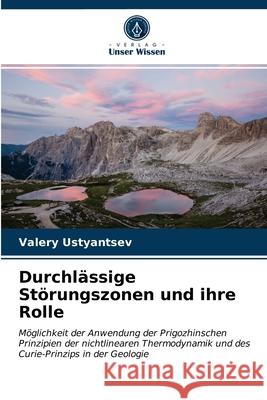 VERLAG
Unser Wissen

Valery Ustyantsev

Durchlässige Störungszonen und ihre Rolle

Möglichkeit der Anwendung der Prigozhinschen Prinzipien der nichtlinearen Thermodynamik und des Curie-Prinzips in der Geologie

Kraina Książek